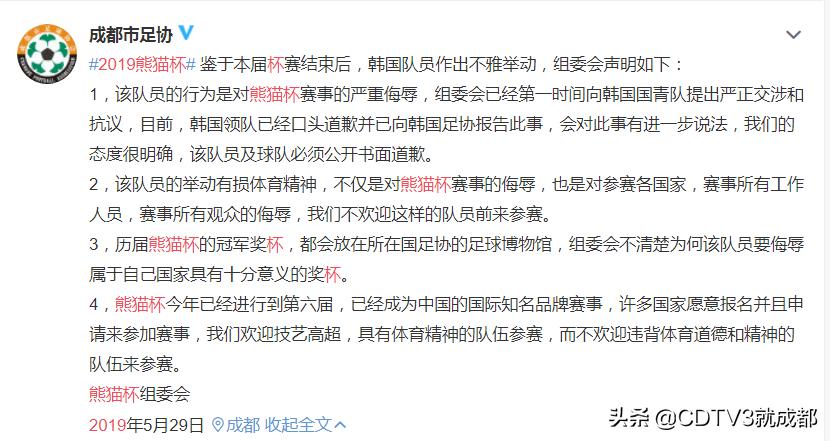 成都市足协

#2019熊猫杯# 鉴于本届杯赛结束后，韩国队员作出不雅举动，组委会声明如下：

1，该队员的行为是对熊猫杯赛事的严重侮辱，组委会已经第一时间向韩国国青队提出严正交涉和抗议，目前，韩国领队已经口头道歉并已向韩国足协报告此事，会对此事有进一步说法，我们的态度很明确，该队员及球队必须公开书面道歉。

2，该队员的举动有损体育精神，不仅是对熊猫杯赛事的侮辱，也是对参赛各国家，赛事所有工作人员，赛事所有观众的侮辱，我们不欢迎这样的队员前来参赛。

3，历届熊猫杯的冠军奖杯，都会放在所在国足协的足球博物馆，组委会不清楚为何该队员要侮辱属于自己国家具有十分意义的奖杯。

4，熊猫杯今年已经进行到第六届，已经成为中国的国际知名品牌赛事，许多国家愿意报名并且申请来参加赛事，我们欢迎技艺高超，具有体育精神的队伍参赛，而不欢迎违背体育道德和精神的队伍来参赛。

熊猫杯组委会

2019年5月29日 成都 收起全文

头条 @CDTV3就成都